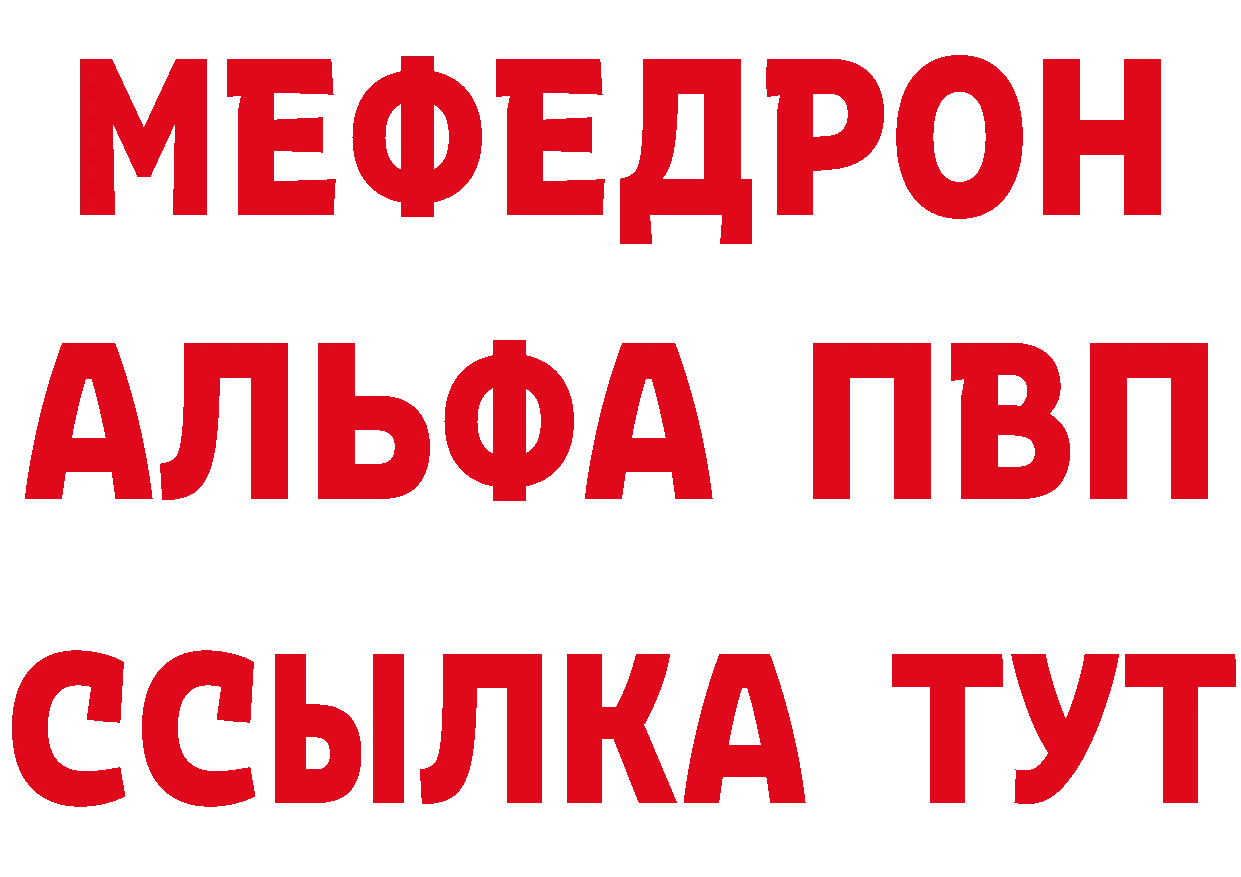 МЕФЕДРОН
АЛЬФА ПВП
ССЫЛКА ТУТ